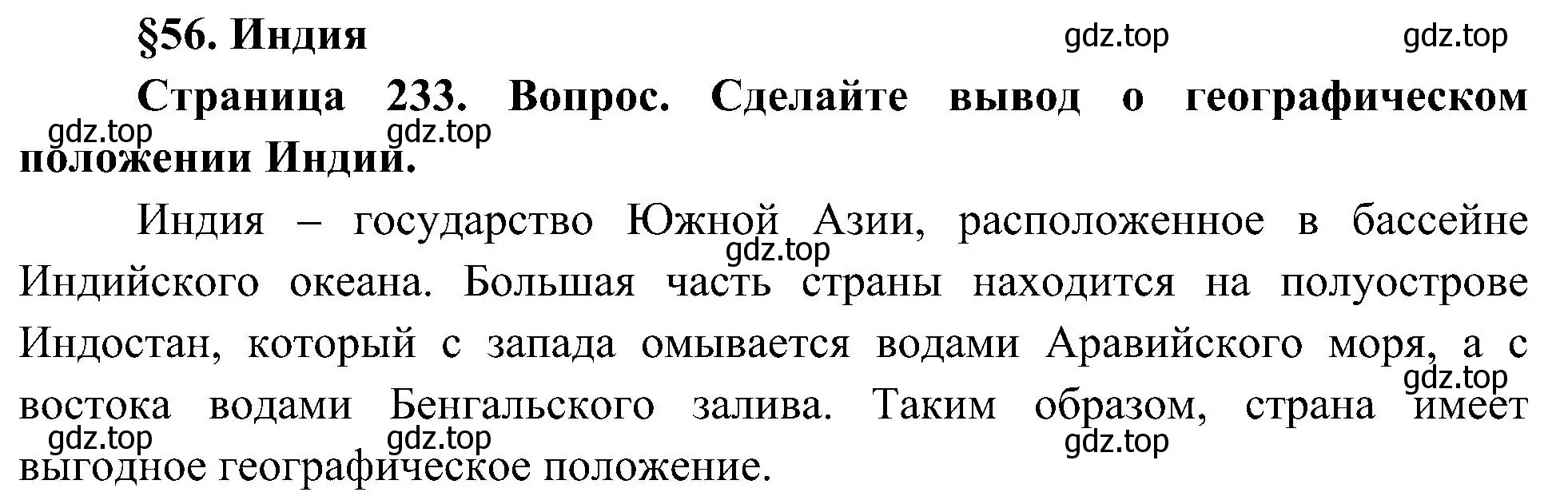 §56. Индия

gdz.top gdz.top

Страница 233. Вопрос. Сделайте вывод о географическом положении Индии.

gdz.top gdz.top

Индия – государство Южной Азии, расположенное в бассейне Индийского океана. Большая часть страны находится на полуострове Индостан, который с запада омывается водами Аравийского моря, а с востока водами Бенгальского залива. Таким образом, страна имеет выгодное географическое положение.

gdz.top gdz.top gdz.top gdz.top gdz.top